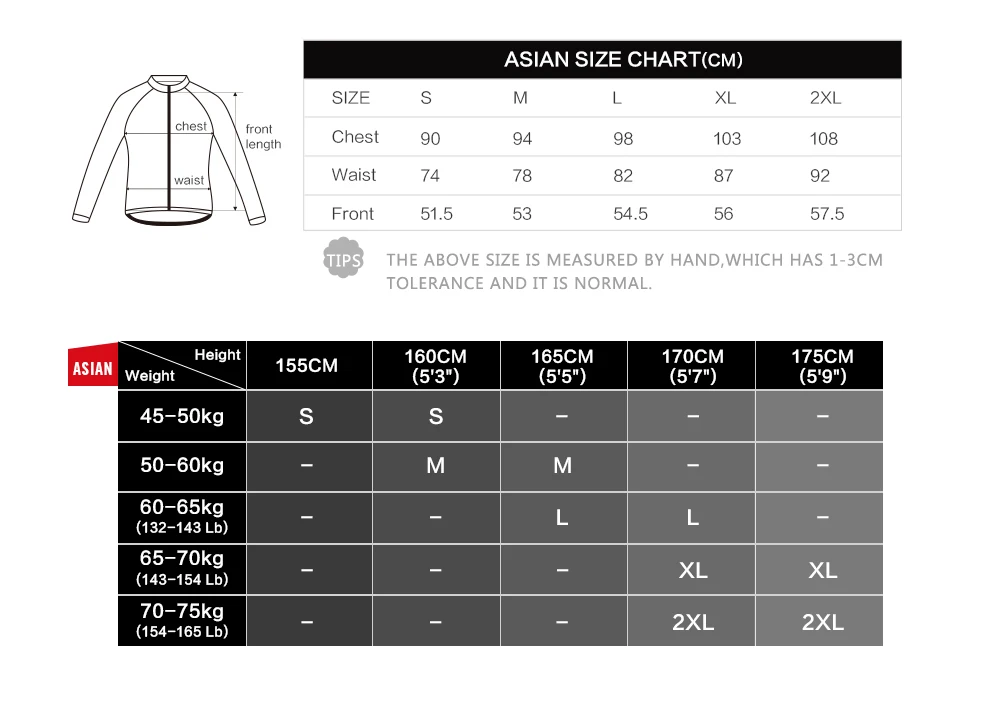 chest
waist
front length

ASIAN SIZE CHART(CM)

| SIZE | S | M | L | XL | 2XL |
|---|---|---|---|---|---|
| Chest | 90 | 94 | 98 | 103 | 108 |
| Waist | 74 | 78 | 82 | 87 | 92 |
| Front | 51.5 | 53 | 54.5 | 56 | 57.5 |

TIPS THE ABOVE SIZE IS MEASURED BY HAND,WHICH HAS 1-3CM TOLERANCE AND IT IS NORMAL.

ASIAN

| Height / Weight | 155CM | 160CM (5'3") | 165CM (5'5") | 170CM (5'7") | 175CM (5'9") |
|---|---|---|---|---|---|
| 45-50kg | S | S | – | – | – |
| 50-60kg | – | M | M | – | – |
| 60-65kg (132-143 Lb) | – | – | L | L | – |
| 65-70kg (143-154 Lb) | – | – | – | XL | XL |
| 70-75kg (154-165 Lb) | – | – | – | 2XL | 2XL |